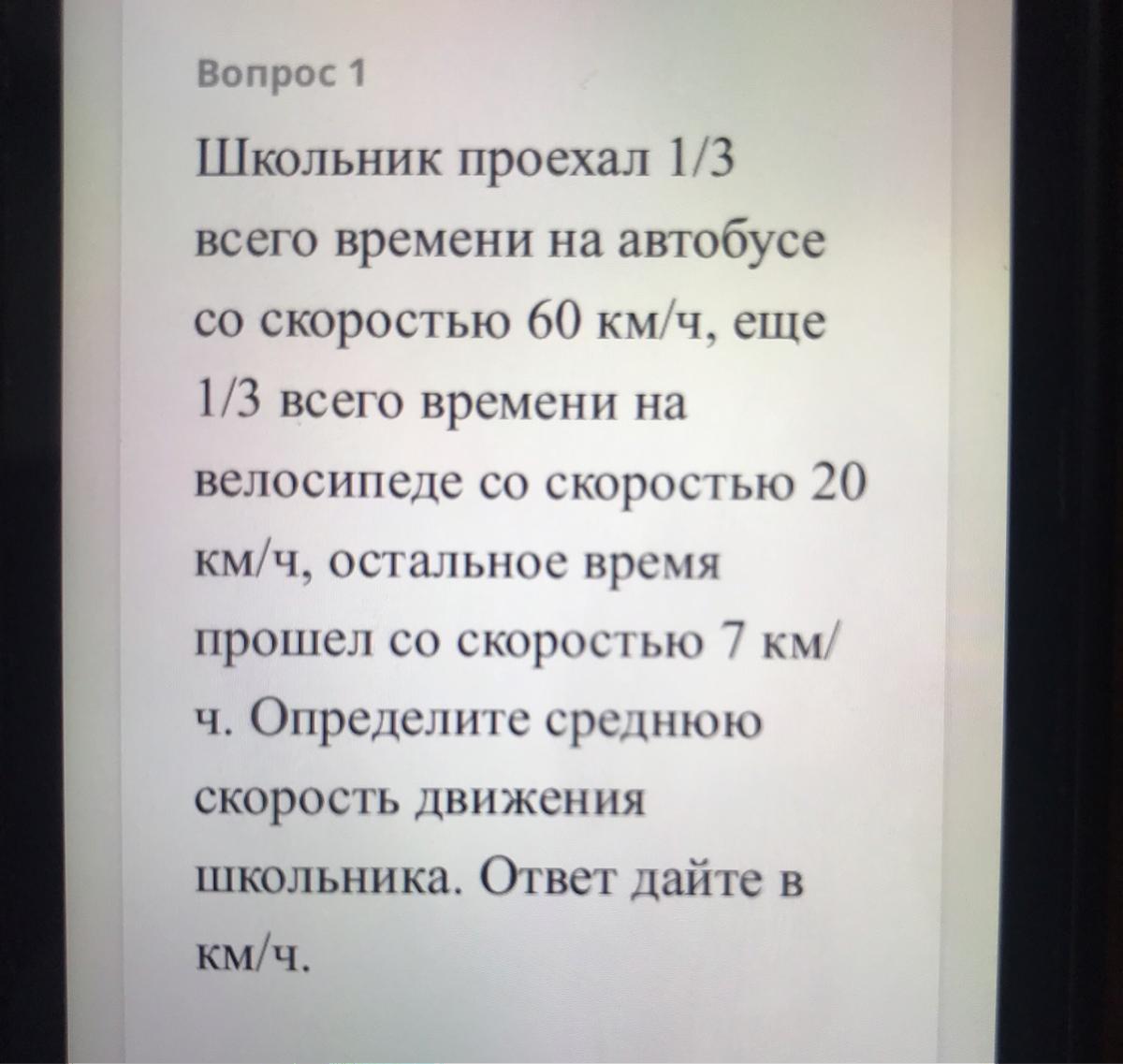 Вопрос 1

Школьник проехал 1/3 всего времени на автобусе со скоростью 60 км/ч, еще 1/3 всего времени на велосипеде со скоростью 20 км/ч, остальное время прошел со скоростью 7 км/ч. Определите среднюю скорость движения школьника. Ответ дайте в км/ч.